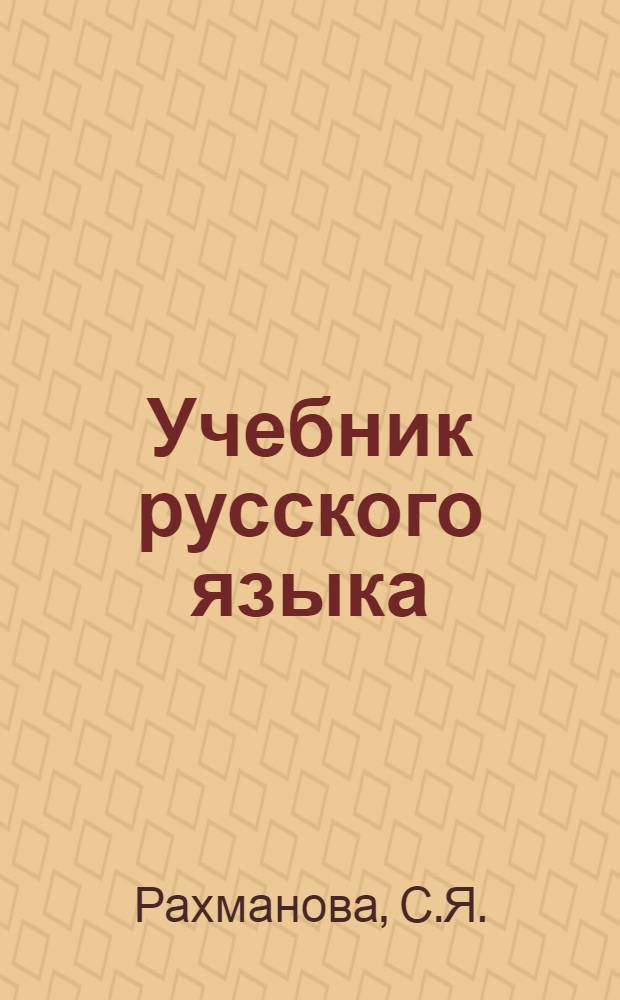 Учебник русского языка

Рахманова, С.Я.